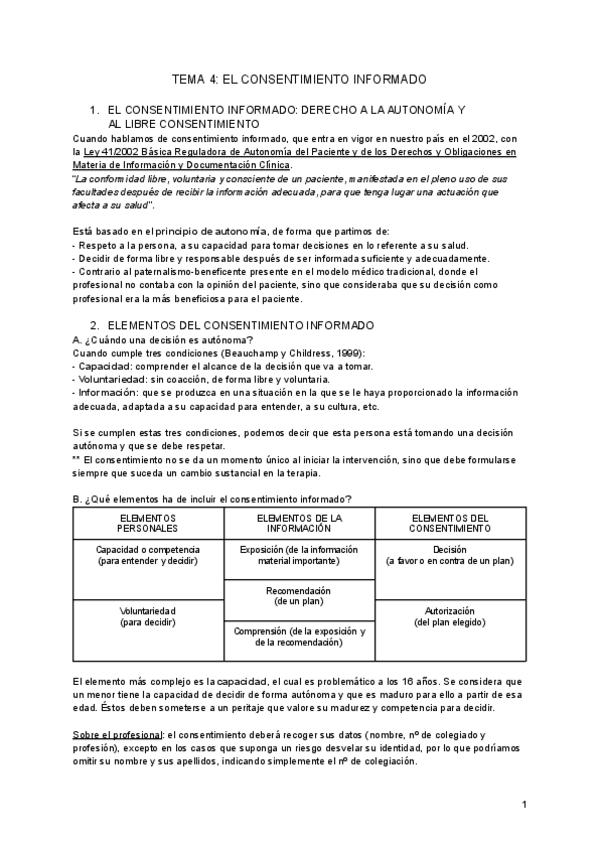 TEMA 4: EL CONSENTIMIENTO INFORMADO

1. EL CONSENTIMIENTO INFORMADO: DERECHO A LA AUTONOMÍA Y AL LIBRE CONSENTIMIENTO

Cuando hablamos de consentimiento informado, que entra en vigor en nuestro país en el 2002, con la Ley 41/2002 Básica Reguladora de Autonomía del Paciente y de los Derechos y Obligaciones en Materia de Información y Documentación Clínica.
"La conformidad libre, voluntaria y consciente de un paciente, manifestada en el pleno uso de sus facultades después de recibir la información adecuada, para que tenga lugar una actuación que afecta a su salud".

Está basado en el principio de autonomía, de forma que partimos de:
- Respeto a la persona, a su capacidad para tomar decisiones en lo referente a su salud.
- Decidir de forma libre y responsable después de ser informada suficiente y adecuadamente.
- Contrario al paternalismo-beneficente presente en el modelo médico tradicional, donde el profesional no contaba con la opinión del paciente, sino que consideraba que su decisión como profesional era la más beneficiosa para el paciente.

2. ELEMENTOS DEL CONSENTIMIENTO INFORMADO

A. ¿Cuándo una decisión es autónoma?
Cuando cumple tres condiciones (Beauchamp y Childress, 1999):
- Capacidad: comprender el alcance de la decisión que va a tomar.
- Voluntariedad: sin coacción, de forma libre y voluntaria.
- Información: que se produzca en una situación en la que se le haya proporcionado la información adecuada, adaptada a su capacidad para entender, a su cultura, etc.

Si se cumplen estas tres condiciones, podemos decir que esta persona está tomando una decisión autónoma y que se debe respetar.
** El consentimiento no se da un momento único al iniciar la intervención, sino que debe formularse siempre que suceda un cambio sustancial en la terapia.

B. ¿Qué elementos ha de incluir el consentimiento informado?

| ELEMENTOS PERSONALES | ELEMENTOS DE LA INFORMACIÓN | ELEMENTOS DEL CONSENTIMIENTO |
|---|---|---|
| Capacidad o competencia (para entender y decidir) | Exposición (de la información material importante) | Decisión (a favor o en contra de un plan) |
| Voluntariedad (para decidir) | Recomendación (de un plan) | Autorización (del plan elegido) |
| | Comprensión (de la exposición y de la recomendación) | |

El elemento más complejo es la capacidad, el cual es problemático a los 16 años. Se considera que un menor tiene la capacidad de decidir de forma autónoma y que es maduro para ello a partir de esa edad. Éstos deben someterse a un peritaje que valore su madurez y competencia para decidir.

Sobre el profesional: el consentimiento deberá recoger sus datos (nombre, nº de colegiado y profesión), excepto en los casos que suponga un riesgo desvelar su identidad, por lo que podríamos omitir su nombre y sus apellidos, indicando simplemente el nº de colegiación.

1